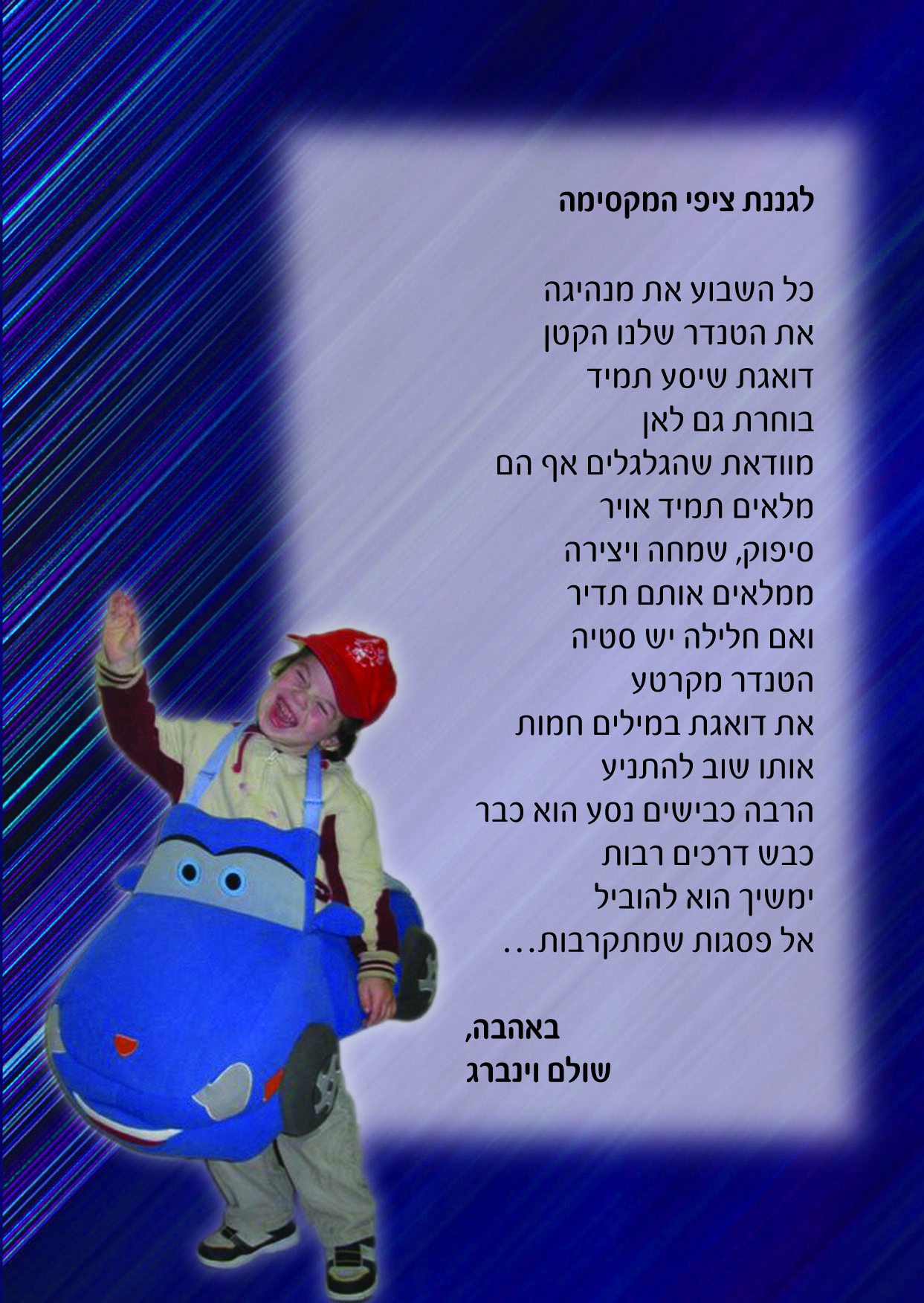 לגננת ציפי המקסימה

כל השבוע את מנהיגה
את הטנדר שלנו הקטן
דואגת שיסע תמיד
בוחרת גם לאן
מוודאת שהגלגלים אף הם
מלאים תמיד אויר
סיפוק, שמחה ויצירה
ממלאים אותם תדיר
ואם חלילה יש סטיה
הטנדר מקרטע
את דואגת במילים חמות
אותו שוב להתניע
הרבה כבישים נסע הוא כבר
כבש דרכים רבות
ימשיך הוא להוביל
אל פסגות שמתקרבות...

באהבה,
שולם וינברג